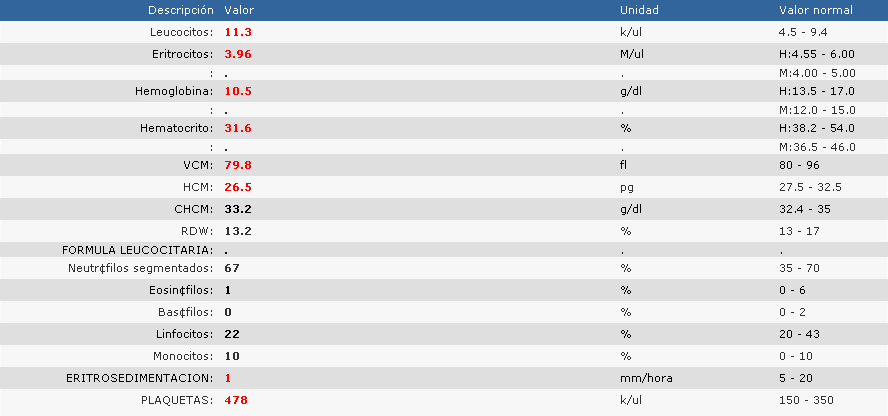 | Descripción | Valor | Unidad | Valor normal |
|---|---|---|---|
| Leucocitos: | 11.3 | k/ul | 4.5 - 9.4 |
| Eritrocitos: | 3.96 | M/ul | H:4.55 - 6.00 |
| : | . | . | M:4.00 - 5.00 |
| Hemoglobina: | 10.5 | g/dl | H:13.5 - 17.0 |
| : | . | . | M:12.0 - 15.0 |
| Hematocrito: | 31.6 | % | H:38.2 - 54.0 |
| : | . | . | M:36.5 - 46.0 |
| VCM: | 79.8 | fl | 80 - 96 |
| HCM: | 26.5 | pg | 27.5 - 32.5 |
| CHCM: | 33.2 | g/dl | 32.4 - 35 |
| RDW: | 13.2 | % | 13 - 17 |
| FORMULA LEUCOCITARIA: | . | . | . |
| Neutr¢filos segmentados: | 67 | % | 35 - 70 |
| Eosin¢filos: | 1 | % | 0 - 6 |
| Bas¢filos: | 0 | % | 0 - 2 |
| Linfocitos: | 22 | % | 20 - 43 |
| Monocitos: | 10 | % | 0 - 10 |
| ERITROSEDIMENTACION: | 1 | mm/hora | 5 - 20 |
| PLAQUETAS: | 478 | k/ul | 150 - 350 |